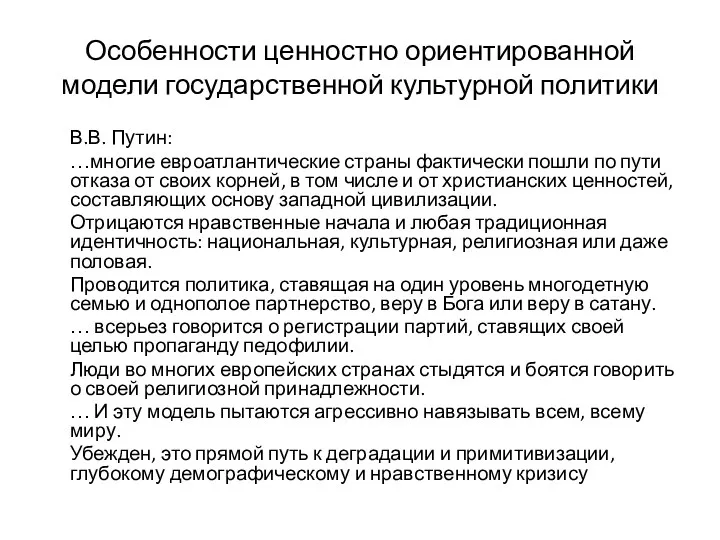 Особенности ценностно ориентированной модели государственной культурной политики

В.В. Путин:

…многие евроатлантические страны фактически пошли по пути отказа от своих корней, в том числе и от христианских ценностей, составляющих основу западной цивилизации.

Отрицаются нравственные начала и любая традиционная идентичность: национальная, культурная, религиозная или даже половая.

Проводится политика, ставящая на один уровень многодетную семью и однополое партнерство, веру в Бога или веру в сатану.

… всерьез говорится о регистрации партий, ставящих своей целью пропаганду педофилии.

Люди во многих европейских странах стыдятся и боятся говорить о своей религиозной принадлежности.

… И эту модель пытаются агрессивно навязывать всем, всему миру.

Убежден, это прямой путь к деградации и примитивизации, глубокому демографическому и нравственному кризису